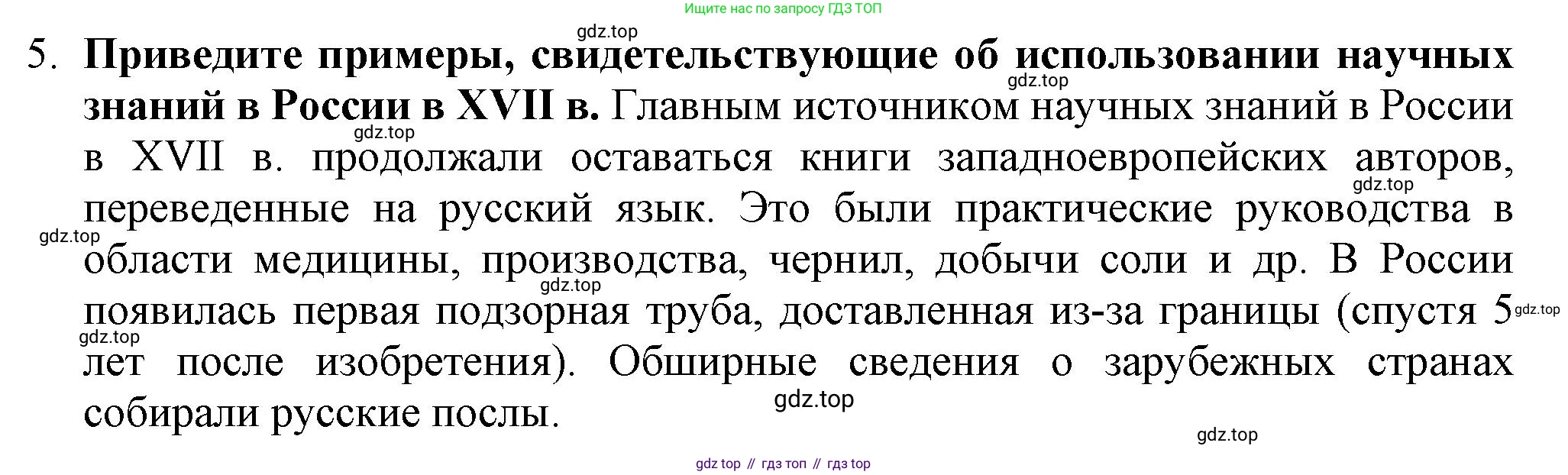 Ищите нас по запросу ГДЗ ТОП

5. Приведите примеры, свидетельствующие об использовании научных знаний в России в XVII в. Главным источником научных знаний в России в XVII в. продолжали оставаться книги западноевропейских авторов, переведенные на русский язык. Это были практические руководства в области медицины, производства, чернил, добычи соли и др. В России появилась первая подзорная труба, доставленная из-за границы (спустя 5 лет после изобретения). Обширные сведения о зарубежных странах собирали русские послы.

gdz top // гдз топ // гдз top

gdz.top